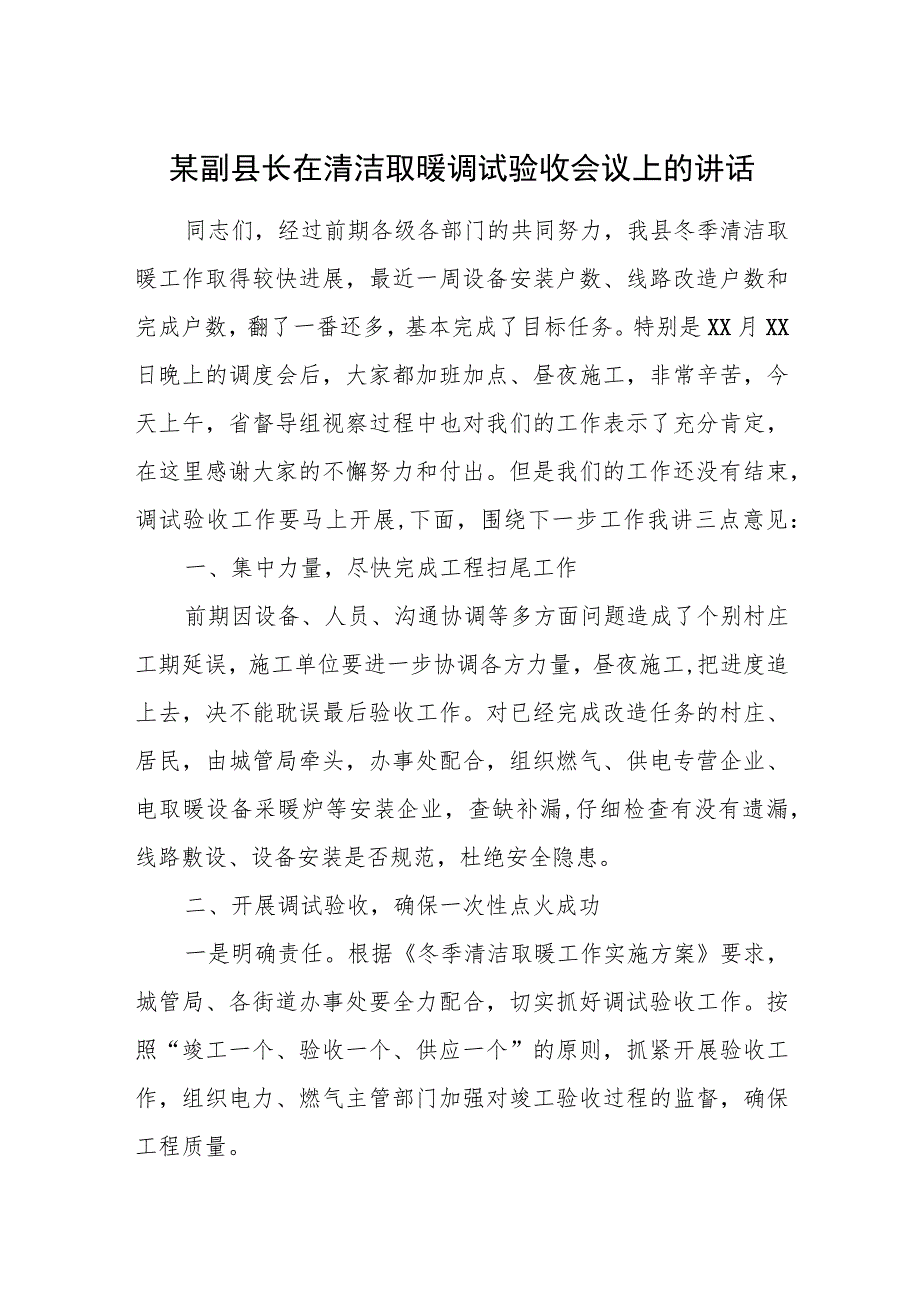 某副县长在清洁取暖调试验收会议上的讲话

同志们，经过前期各级各部门的共同努力，我县冬季清洁取暖工作取得较快进展，最近一周设备安装户数、线路改造户数和完成户数，翻了一番还多，基本完成了目标任务。特别是XX月XX日晚上的调度会后，大家都加班加点、昼夜施工，非常辛苦，今天上午，省督导组视察过程中也对我们的工作表示了充分肯定，在这里感谢大家的不懈努力和付出。但是我们的工作还没有结束，调试验收工作要马上开展,下面，围绕下一步工作我讲三点意见：

一、集中力量，尽快完成工程扫尾工作

前期因设备、人员、沟通协调等多方面问题造成了个别村庄工期延误，施工单位要进一步协调各方力量，昼夜施工,把进度追上去，决不能耽误最后验收工作。对已经完成改造任务的村庄、居民，由城管局牵头，办事处配合，组织燃气、供电专营企业、电取暖设备采暖炉等安装企业，查缺补漏,仔细检查有没有遗漏,线路敷设、设备安装是否规范，杜绝安全隐患。

二、开展调试验收，确保一次性点火成功

一是明确责任。根据《冬季清洁取暖工作实施方案》要求，城管局、各街道办事处要全力配合，切实抓好调试验收工作。按照“竣工一个、验收一个、供应一个”的原则，抓紧开展验收工作，组织电力、燃气主管部门加强对竣工验收过程的监督，确保工程质量。